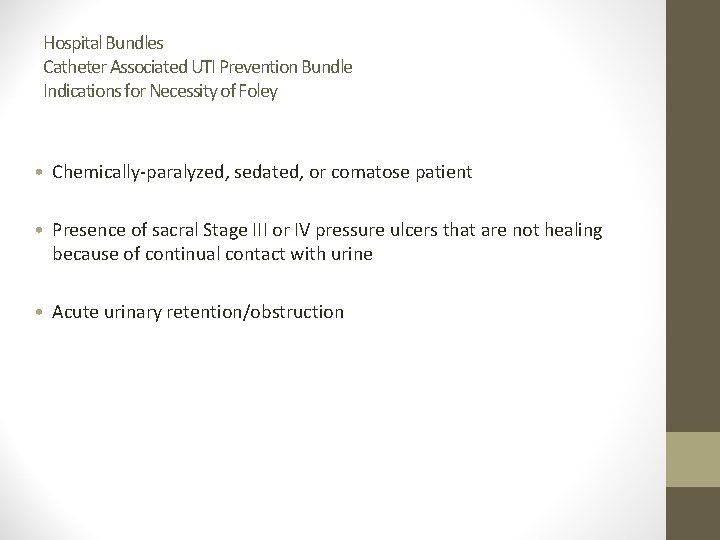 Hospital Bundles
Catheter Associated UTI Prevention Bundle
Indications for Necessity of Foley

• Chemically-paralyzed, sedated, or comatose patient

• Presence of sacral Stage III or IV pressure ulcers that are not healing because of continual contact with urine

• Acute urinary retention/obstruction